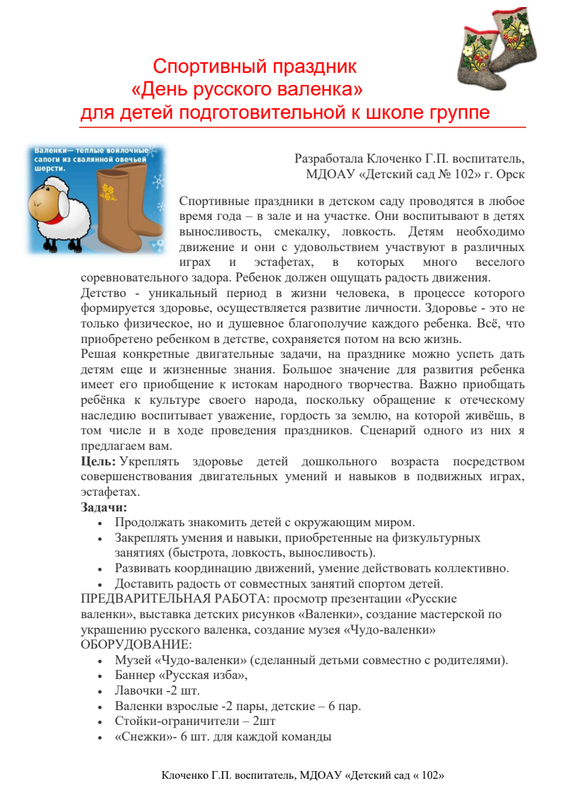 Спортивный праздник
«День русского валенка»
для детей подготовительной к школе группе

Валенки— теплые войлочные сапоги из свалянной овечьей шерсти.

Разработала Клоченко Г.П. воспитатель, МДОАУ «Детский сад № 102» г. Орск

Спортивные праздники в детском саду проводятся в любое время года – в зале и на участке. Они воспитывают в детях выносливость, смекалку, ловкость. Детям необходимо движение и они с удовольствием участвуют в различных играх и эстафетах, в которых много веселого соревновательного задора. Ребенок должен ощущать радость движения.
Детство - уникальный период в жизни человека, в процессе которого формируется здоровье, осуществляется развитие личности. Здоровье - это не только физическое, но и душевное благополучие каждого ребенка. Всё, что приобретено ребенком в детстве, сохраняется потом на всю жизнь.
Решая конкретные двигательные задачи, на празднике можно успеть дать детям еще и жизненные знания. Большое значение для развития ребенка имеет его приобщение к истокам народного творчества. Важно приобщать ребёнка к культуре своего народа, поскольку обращение к отеческому наследию воспитывает уважение, гордость за землю, на которой живёшь, в том числе и в ходе проведения праздников. Сценарий одного из них я предлагаем вам.
Цель: Укреплять здоровье детей дошкольного возраста посредством совершенствования двигательных умений и навыков в подвижных играх, эстафетах.
Задачи:
• Продолжать знакомить детей с окружающим миром.
• Закреплять умения и навыки, приобретенные на физкультурных занятиях (быстрота, ловкость, выносливость).
• Развивать координацию движений, умение действовать коллективно.
• Доставить радость от совместных занятий спортом детей.
ПРЕДВАРИТЕЛЬНАЯ РАБОТА: просмотр презентации «Русские валенки», выставка детских рисунков «Валенки», создание мастерской по украшению русского валенка, создание музея «Чудо-валенки»
ОБОРУДОВАНИЕ:
• Музей «Чудо-валенки» (сделанный детьми совместно с родителями).
• Баннер «Русская изба»,
• Лавочки -2 шт.
• Валенки взрослые -2 пары, детские – 6 пар.
• Стойки-ограничители – 2шт
• «Снежки»- 6 шт. для каждой команды

Клоченко Г.П. воспитатель, МДОАУ «Детский сад « 102»